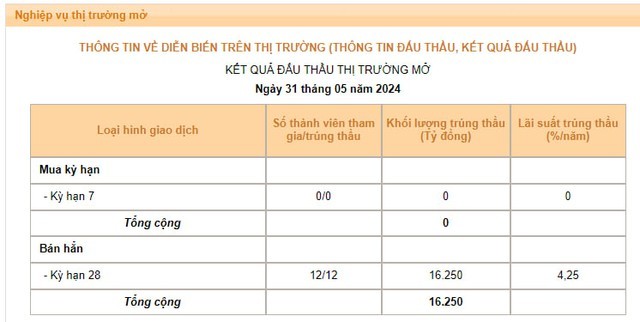 Nghiệp vụ thị trường mở

THÔNG TIN VỀ DIỄN BIẾN TRÊN THỊ TRƯỜNG (THÔNG TIN ĐẤU THẦU, KẾT QUẢ ĐẤU THẦU)

KẾT QUẢ ĐẤU THẦU THỊ TRƯỜNG MỞ

Ngày 31 tháng 05 năm 2024

| Loại hình giao dịch | Số thành viên tham gia/trúng thầu | Khối lượng trúng thầu (Tỷ đồng) | Lãi suất trúng thầu (%/năm) |
|---|---|---|---|
| Mua kỳ hạn | | | |
| - Kỳ hạn 7 | 0/0 | 0 | 0 |
| Tổng cộng | | 0 | |
| Bán hẳn | | | |
| - Kỳ hạn 28 | 12/12 | 16.250 | 4,25 |
| Tổng cộng | | 16.250 | |